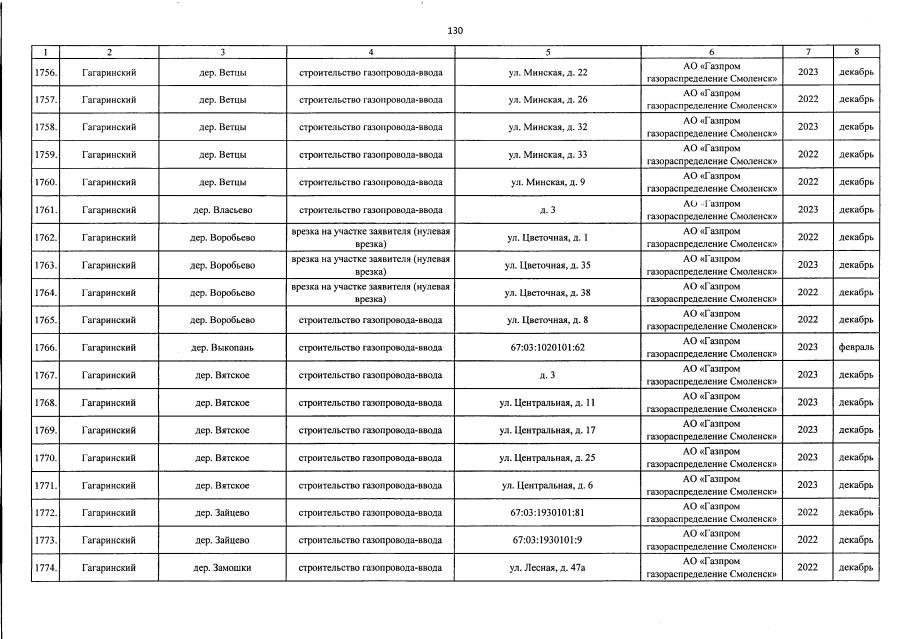 130

| 1 | 2 | 3 | 4 | 5 | 6 | 7 | 8 |
|---|---|---|---|---|---|---|---|
| 1756. | Гагаринский | дер. Ветцы | строительство газопровода-ввода | ул. Минская, д. 22 | АО «Газпром газораспределение Смоленск» | 2023 | декабрь |
| 1757. | Гагаринский | дер. Ветцы | строительство газопровода-ввода | ул. Минская, д. 26 | АО «Газпром газораспределение Смоленск» | 2022 | декабрь |
| 1758. | Гагаринский | дер. Ветцы | строительство газопровода-ввода | ул. Минская, д. 32 | АО «Газпром газораспределение Смоленск» | 2023 | декабрь |
| 1759. | Гагаринский | дер. Ветцы | строительство газопровода-ввода | ул. Минская, д. 33 | АО «Газпром газораспределение Смоленск» | 2022 | декабрь |
| 1760. | Гагаринский | дер. Ветцы | строительство газопровода-ввода | ул. Минская, д. 9 | АО «Газпром газораспределение Смоленск» | 2022 | декабрь |
| 1761. | Гагаринский | дер. Власьево | строительство газопровода-ввода | д. 3 | АО «Газпром газораспределение Смоленск» | 2023 | декабрь |
| 1762. | Гагаринский | дер. Воробьево | врезка на участке заявителя (нулевая врезка) | ул. Цветочная, д. 1 | АО «Газпром газораспределение Смоленск» | 2022 | декабрь |
| 1763. | Гагаринский | дер. Воробьево | врезка на участке заявителя (нулевая врезка) | ул. Цветочная, д. 35 | АО «Газпром газораспределение Смоленск» | 2023 | декабрь |
| 1764. | Гагаринский | дер. Воробьево | врезка на участке заявителя (нулевая врезка) | ул. Цветочная, д. 38 | АО «Газпром газораспределение Смоленск» | 2022 | декабрь |
| 1765. | Гагаринский | дер. Воробьево | строительство газопровода-ввода | ул. Цветочная, д. 8 | АО «Газпром газораспределение Смоленск» | 2022 | декабрь |
| 1766. | Гагаринский | дер. Выкопань | строительство газопровода-ввода | 67:03:1020101:62 | АО «Газпром газораспределение Смоленск» | 2023 | февраль |
| 1767. | Гагаринский | дер. Вятское | строительство газопровода-ввода | д. 3 | АО «Газпром газораспределение Смоленск» | 2023 | декабрь |
| 1768. | Гагаринский | дер. Вятское | строительство газопровода-ввода | ул. Центральная, д. 11 | АО «Газпром газораспределение Смоленск» | 2023 | декабрь |
| 1769. | Гагаринский | дер. Вятское | строительство газопровода-ввода | ул. Центральная, д. 17 | АО «Газпром газораспределение Смоленск» | 2023 | декабрь |
| 1770. | Гагаринский | дер. Вятское | строительство газопровода-ввода | ул. Центральная, д. 25 | АО «Газпром газораспределение Смоленск» | 2023 | декабрь |
| 1771. | Гагаринский | дер. Вятское | строительство газопровода-ввода | ул. Центральная, д. 6 | АО «Газпром газораспределение Смоленск» | 2023 | декабрь |
| 1772. | Гагаринский | дер. Зайцево | строительство газопровода-ввода | 67:03:1930101:81 | АО «Газпром газораспределение Смоленск» | 2022 | декабрь |
| 1773. | Гагаринский | дер. Зайцево | строительство газопровода-ввода | 67:03:1930101:9 | АО «Газпром газораспределение Смоленск» | 2022 | декабрь |
| 1774. | Гагаринский | дер. Замошки | строительство газопровода-ввода | ул. Лесная, д. 47а | АО «Газпром газораспределение Смоленск» | 2022 | декабрь |